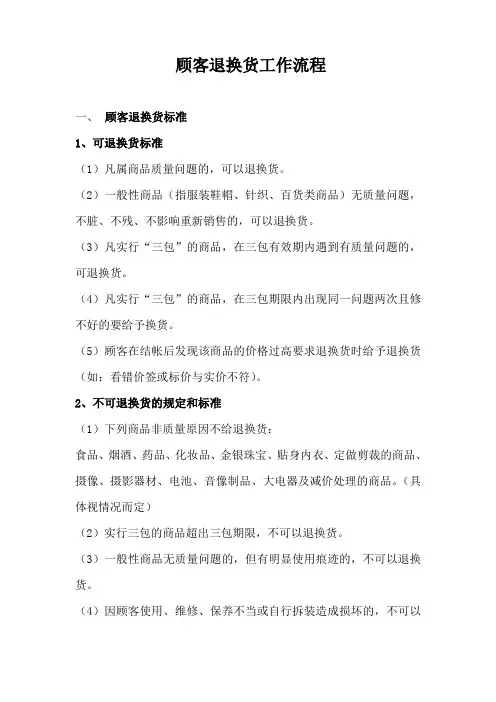 顾客退换货工作流程

一、 顾客退换货标准

1、可退换货标准

（1）凡属商品质量问题的，可以退换货。

（2）一般性商品（指服装鞋帽、针织、百货类商品）无质量问题，不脏、不残、不影响重新销售的，可以退换货。

（3）凡实行“三包”的商品，在三包有效期内遇到有质量问题的，可退换货。

（4）凡实行“三包”的商品，在三包期限内出现同一问题两次且修不好的要给予换货。

（5）顾客在结帐后发现该商品的价格过高要求退换货时给予退换货（如：看错价签或标价与实价不符）。

2、不可退换货的规定和标准

（1）下列商品非质量原因不给退换货：

食品、烟酒、药品、化妆品、金银珠宝、贴身内衣、定做剪裁的商品、摄像、摄影器材、电池、音像制品、大电器及减价处理的商品。（具体视情况而定）

（2）实行三包的商品超出三包期限，不可以退换货。

（3）一般性商品无质量问题的，但有明显使用痕迹的，不可以退换货。

（4）因顾客使用、维修、保养不当或自行拆装造成损坏的，不可以